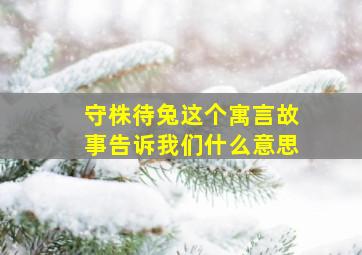 守株待兔这个寓言故事告诉我们什么意思